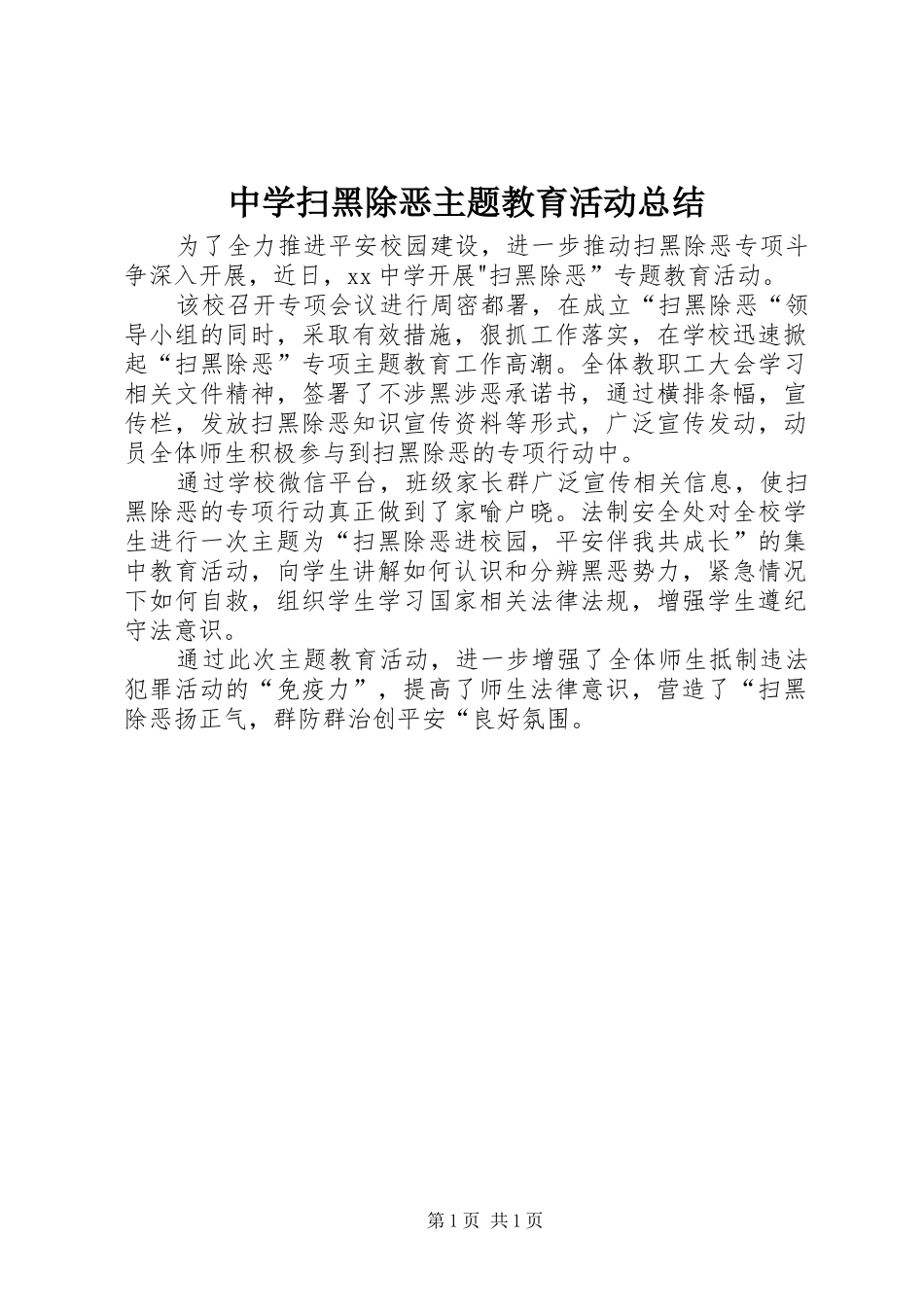 中学扫黑除恶主题教育活动总结

为了全力推进平安校园建设，进一步推动扫黑除恶专项斗争深入开展，近日，xx中学开展"扫黑除恶”专题教育活动。

该校召开专项会议进行周密都署，在成立“扫黑除恶“领导小组的同时，采取有效措施，狠抓工作落实，在学校迅速掀起“扫黑除恶”专项主题教育工作高潮。全体教职工大会学习相关文件精神，签署了不涉黑涉恶承诺书，通过横排条幅，宣传栏，发放扫黑除恶知识宣传资料等形式，广泛宣传发动，动员全体师生积极参与到扫黑除恶的专项行动中。

通过学校微信平台，班级家长群广泛宣传相关信息，使扫黑除恶的专项行动真正做到了家喻户晓。法制安全处对全校学生进行一次主题为“扫黑除恶进校园，平安伴我共成长”的集中教育活动，向学生讲解如何认识和分辨黑恶势力，紧急情况下如何自救，组织学生学习国家相关法律法规，增强学生遵纪守法意识。

通过此次主题教育活动，进一步增强了全体师生抵制违法犯罪活动的“免疫力”，提高了师生法律意识，营造了“扫黑除恶扬正气，群防群治创平安“良好氛围。

第1页 共1页